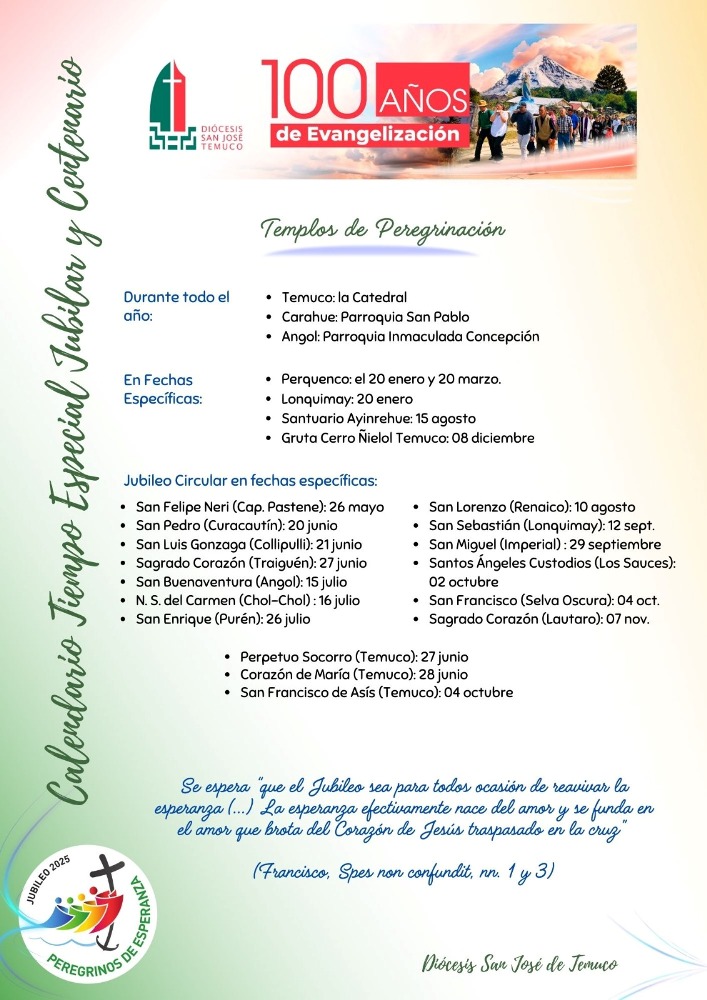 Calendario Tiempo Especial Jubilar y Centenario

DIÓCESIS SAN JOSÉ TEMUCO

100 AÑOS de Evangelización

Templos de Peregrinación

Durante todo el año:

• Temuco: la Catedral
• Carahue: Parroquia San Pablo
• Angol: Parroquia Inmaculada Concepción

En Fechas Específicas:

• Perquenco: el 20 enero y 20 marzo.
• Lonquimay: 20 enero
• Santuario Ayinrehue: 15 agosto
• Gruta Cerro Ñielol Temuco: 08 diciembre

Jubileo Circular en fechas específicas:

• San Felipe Neri (Cap. Pastene): 26 mayo
• San Pedro (Curacautín): 20 junio
• San Luis Gonzaga (Collipulli): 21 junio
• Sagrado Corazón (Traiguén): 27 junio
• San Buenaventura (Angol): 15 julio
• N. S. del Carmen (Chol-Chol) : 16 julio
• San Enrique (Purén): 26 julio

• San Lorenzo (Renaico): 10 agosto
• San Sebastián (Lonquimay): 12 sept.
• San Miguel (Imperial) : 29 septiembre
• Santos Ángeles Custodios (Los Sauces): 02 octubre
• San Francisco (Selva Oscura): 04 oct.
• Sagrado Corazón (Lautaro): 07 nov.

• Perpetuo Socorro (Temuco): 27 junio
• Corazón de María (Temuco): 28 junio
• San Francisco de Asís (Temuco): 04 octubre

Se espera "que el Jubileo sea para todos ocasión de reavivar la esperanza (...) La esperanza efectivamente nace del amor y se funda en el amor que brota del Corazón de Jesús traspasado en la cruz"

(Francisco, Spes non confundit, nn. 1 y 3)

JUBILEO 2025
PEREGRINOS DE ESPERANZA

Diócesis San José de Temuco